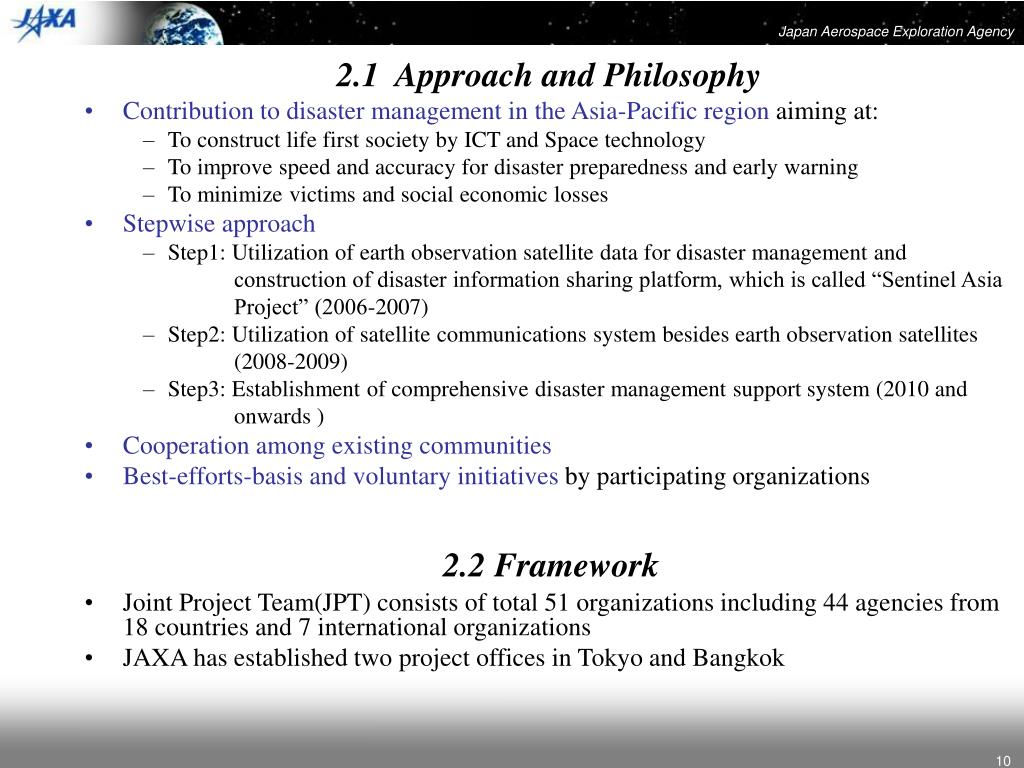 JAXA

Japan Aerospace Exploration Agency

2.1 Approach and Philosophy

• Contribution to disaster management in the Asia-Pacific region aiming at:
– To construct life first society by ICT and Space technology
– To improve speed and accuracy for disaster preparedness and early warning
– To minimize victims and social economic losses
• Stepwise approach
– Step1: Utilization of earth observation satellite data for disaster management and construction of disaster information sharing platform, which is called “Sentinel Asia Project” (2006-2007)
– Step2: Utilization of satellite communications system besides earth observation satellites (2008-2009)
– Step3: Establishment of comprehensive disaster management support system (2010 and onwards )
• Cooperation among existing communities
• Best-efforts-basis and voluntary initiatives by participating organizations

2.2 Framework

• Joint Project Team(JPT) consists of total 51 organizations including 44 agencies from 18 countries and 7 international organizations
• JAXA has established two project offices in Tokyo and Bangkok

10